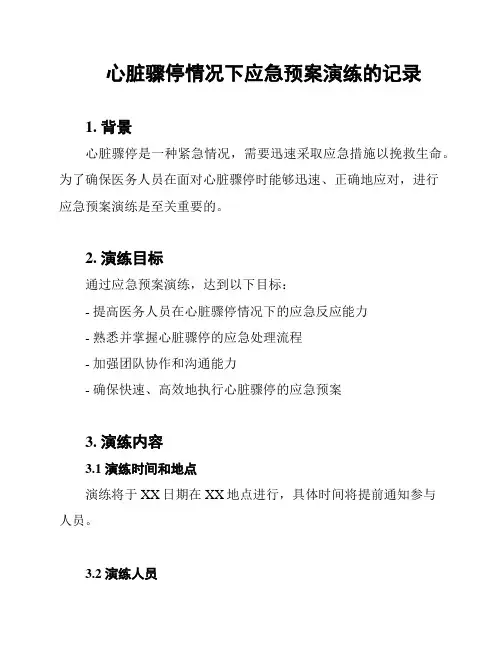 心脏骤停情况下应急预案演练的记录

1. 背景

心脏骤停是一种紧急情况，需要迅速采取应急措施以挽救生命。为了确保医务人员在面对心脏骤停时能够迅速、正确地应对，进行应急预案演练是至关重要的。

2. 演练目标

通过应急预案演练，达到以下目标：

- 提高医务人员在心脏骤停情况下的应急反应能力
- 熟悉并掌握心脏骤停的应急处理流程
- 加强团队协作和沟通能力
- 确保快速、高效地执行心脏骤停的应急预案

3. 演练内容

3.1 演练时间和地点

演练将于 XX 日期在 XX 地点进行，具体时间将提前通知参与人员。

3.2 演练人员